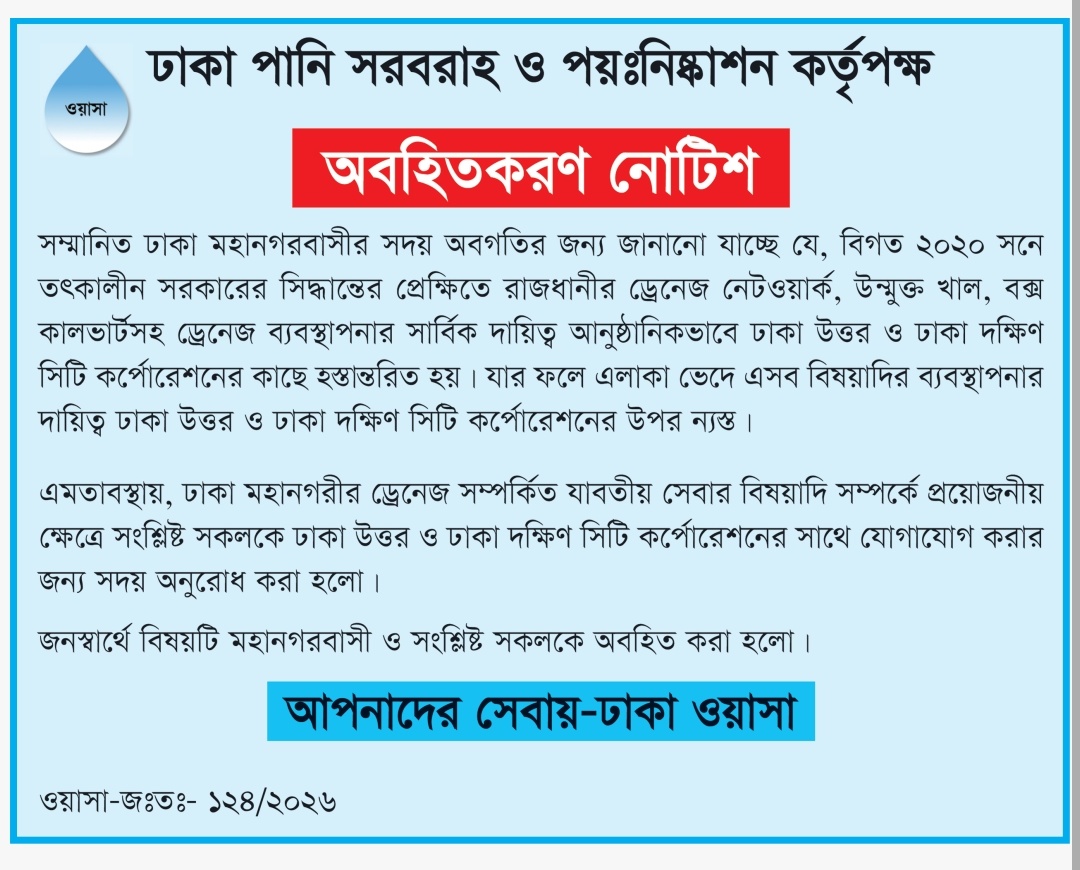 ওয়াসা

ঢাকা পানি সরবরাহ ও পয়ঃনিষ্কাশন কর্তৃপক্ষ

অবহিতকরণ নোটিশ

সম্মানিত ঢাকা মহানগরবাসীর সদয় অবগতির জন্য জানানো যাচ্ছে যে, বিগত ২০২০ সনে তৎকালীন সরকারের সিদ্ধান্তের প্রেক্ষিতে রাজধানীর ড্রেনেজ নেটওয়ার্ক, উন্মুক্ত খাল, বক্স কালভার্টসহ ড্রেনেজ ব্যবস্থাপনার সার্বিক দায়িত্ব আনুষ্ঠানিকভাবে ঢাকা উত্তর ও ঢাকা দক্ষিণ সিটি কর্পোরেশনের কাছে হস্তান্তরিত হয়। যার ফলে এলাকা ভেদে এসব বিষয়াদির ব্যবস্থাপনার দায়িত্ব ঢাকা উত্তর ও ঢাকা দক্ষিণ সিটি কর্পোরেশনের উপর ন্যস্ত।

এমতাবস্থায়, ঢাকা মহানগরীর ড্রেনেজ সম্পর্কিত যাবতীয় সেবার বিষয়াদি সম্পর্কে প্রয়োজনীয় ক্ষেত্রে সংশ্লিষ্ট সকলকে ঢাকা উত্তর ও ঢাকা দক্ষিণ সিটি কর্পোরেশনের সাথে যোগাযোগ করার জন্য সদয় অনুরোধ করা হলো।

জনস্বার্থে বিষয়টি মহানগরবাসী ও সংশ্লিষ্ট সকলকে অবহিত করা হলো।

আপনাদের সেবায়-ঢাকা ওয়াসা

ওয়াসা-জঃতঃ- ১২৪/২০২৬